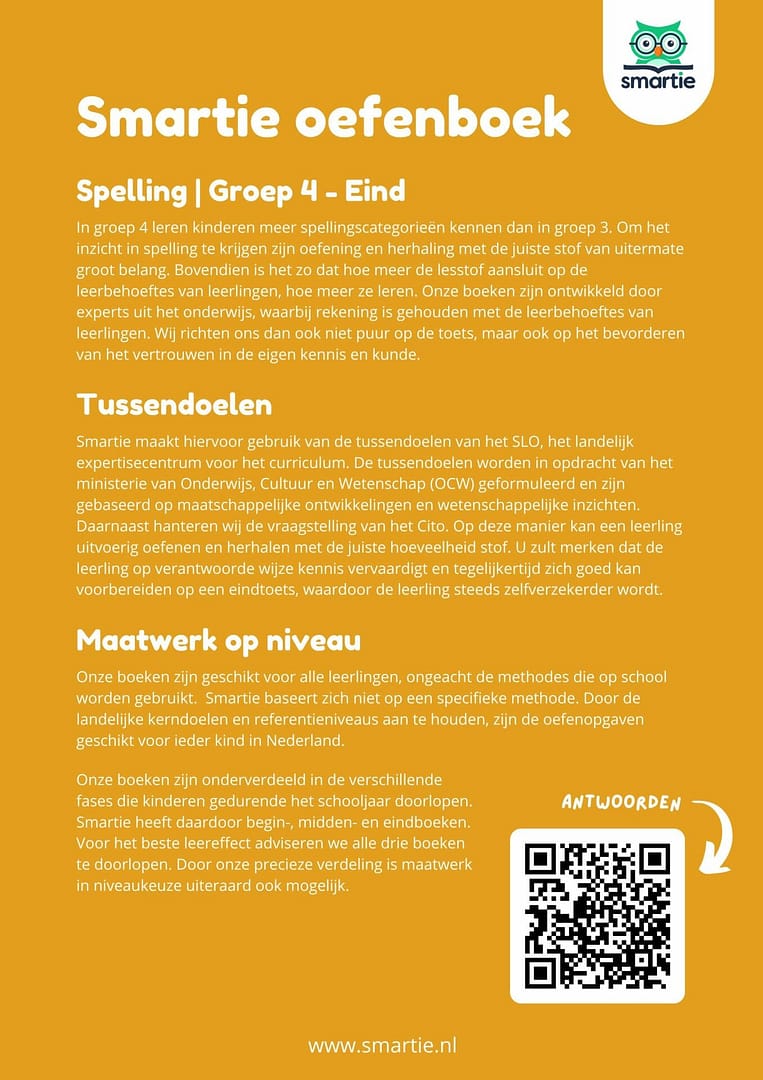 smartie

Smartie oefenboek

Spelling | Groep 4 - Eind

In groep 4 leren kinderen meer spellingscategorieën kennen dan in groep 3. Om het inzicht in spelling te krijgen zijn oefening en herhaling met de juiste stof van uitermate groot belang. Bovendien is het zo dat hoe meer de lesstof aansluit op de leerbehoeftes van leerlingen, hoe meer ze leren. Onze boeken zijn ontwikkeld door experts uit het onderwijs, waarbij rekening is gehouden met de leerbehoeftes van leerlingen. Wij richten ons dan ook niet puur op de toets, maar ook op het bevorderen van het vertrouwen in de eigen kennis en kunde.

Tussendoelen

Smartie maakt hiervoor gebruik van de tussendoelen van het SLO, het landelijk expertisecentrum voor het curriculum. De tussendoelen worden in opdracht van het ministerie van Onderwijs, Cultuur en Wetenschap (OCW) geformuleerd en zijn gebaseerd op maatschappelijke ontwikkelingen en wetenschappelijke inzichten. Daarnaast hanteren wij de vraagstelling van het Cito. Op deze manier kan een leerling uitvoerig oefenen en herhalen met de juiste hoeveelheid stof. U zult merken dat de leerling op verantwoorde wijze kennis vervaardigt en tegelijkertijd zich goed kan voorbereiden op een eindtoets, waardoor de leerling steeds zelfverzekerder wordt.

Maatwerk op niveau

Onze boeken zijn geschikt voor alle leerlingen, ongeacht de methodes die op school worden gebruikt. Smartie baseert zich niet op een specifieke methode. Door de landelijke kerndoelen en referentieniveaus aan te houden, zijn de oefenopgaven geschikt voor ieder kind in Nederland.

Onze boeken zijn onderverdeeld in de verschillende fases die kinderen gedurende het schooljaar doorlopen. Smartie heeft daardoor begin-, midden- en eindboeken. Voor het beste leereffect adviseren we alle drie boeken te doorlopen. Door onze precieze verdeling is maatwerk in niveaukeuze uiteraard ook mogelijk.

ANTWOORDEN

www.smartie.nl